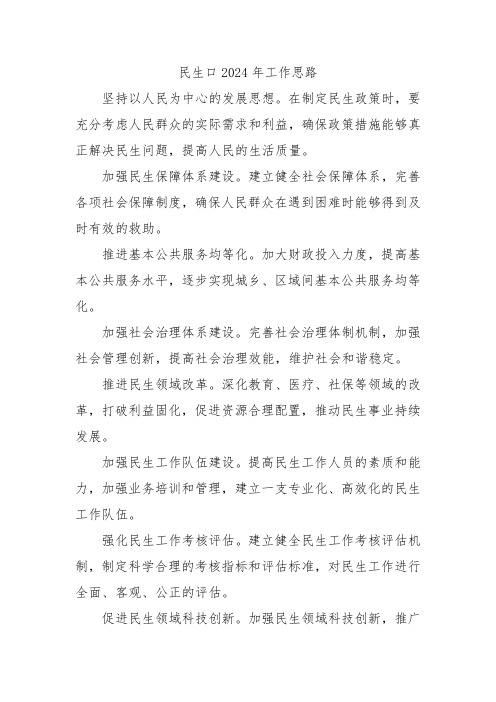 民生口 2024 年工作思路

坚持以人民为中心的发展思想。在制定民生政策时，要充分考虑人民群众的实际需求和利益，确保政策措施能够真正解决民生问题，提高人民的生活质量。

加强民生保障体系建设。建立健全社会保障体系，完善各项社会保障制度，确保人民群众在遇到困难时能够得到及时有效的救助。

推进基本公共服务均等化。加大财政投入力度，提高基本公共服务水平，逐步实现城乡、区域间基本公共服务均等化。

加强社会治理体系建设。完善社会治理体制机制，加强社会管理创新，提高社会治理效能，维护社会和谐稳定。

推进民生领域改革。深化教育、医疗、社保等领域的改革，打破利益固化，促进资源合理配置，推动民生事业持续发展。

加强民生工作队伍建设。提高民生工作人员的素质和能力，加强业务培训和管理，建立一支专业化、高效化的民生工作队伍。

强化民生工作考核评估。建立健全民生工作考核评估机制，制定科学合理的考核指标和评估标准，对民生工作进行全面、客观、公正的评估。

促进民生领域科技创新。加强民生领域科技创新，推广